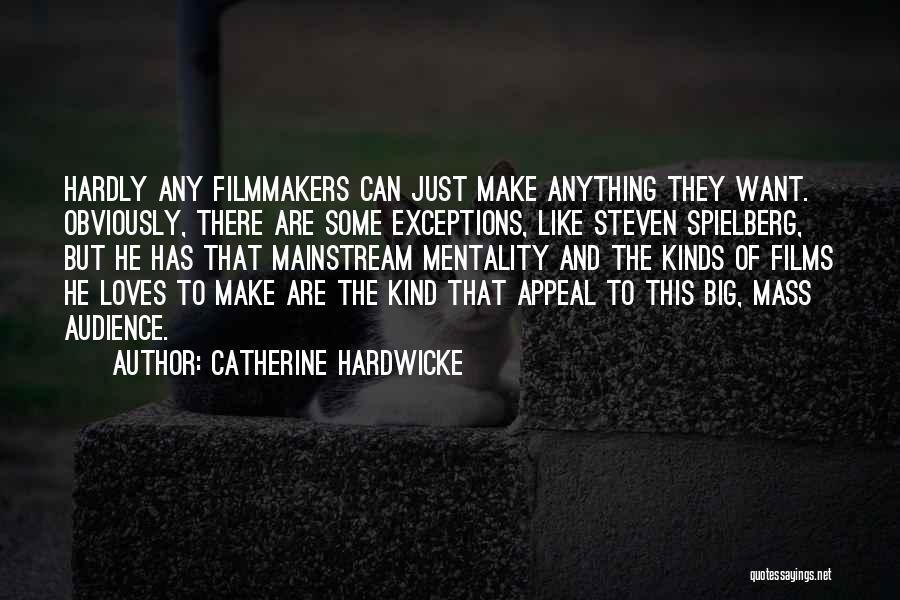 HARDLY ANY FILMMAKERS CAN JUST MAKE ANYTHING THEY WANT. OBVIOUSLY, THERE ARE SOME EXCEPTIONS, LIKE STEVEN SPIELBERG, BUT HE HAS THAT MAINSTREAM MENTALITY AND THE KINDS OF FILMS HE LOVES TO MAKE ARE THE KIND THAT APPEAL TO THIS BIG, MASS AUDIENCE.

AUTHOR: CATHERINE HARDWICKE

quotessayings.net